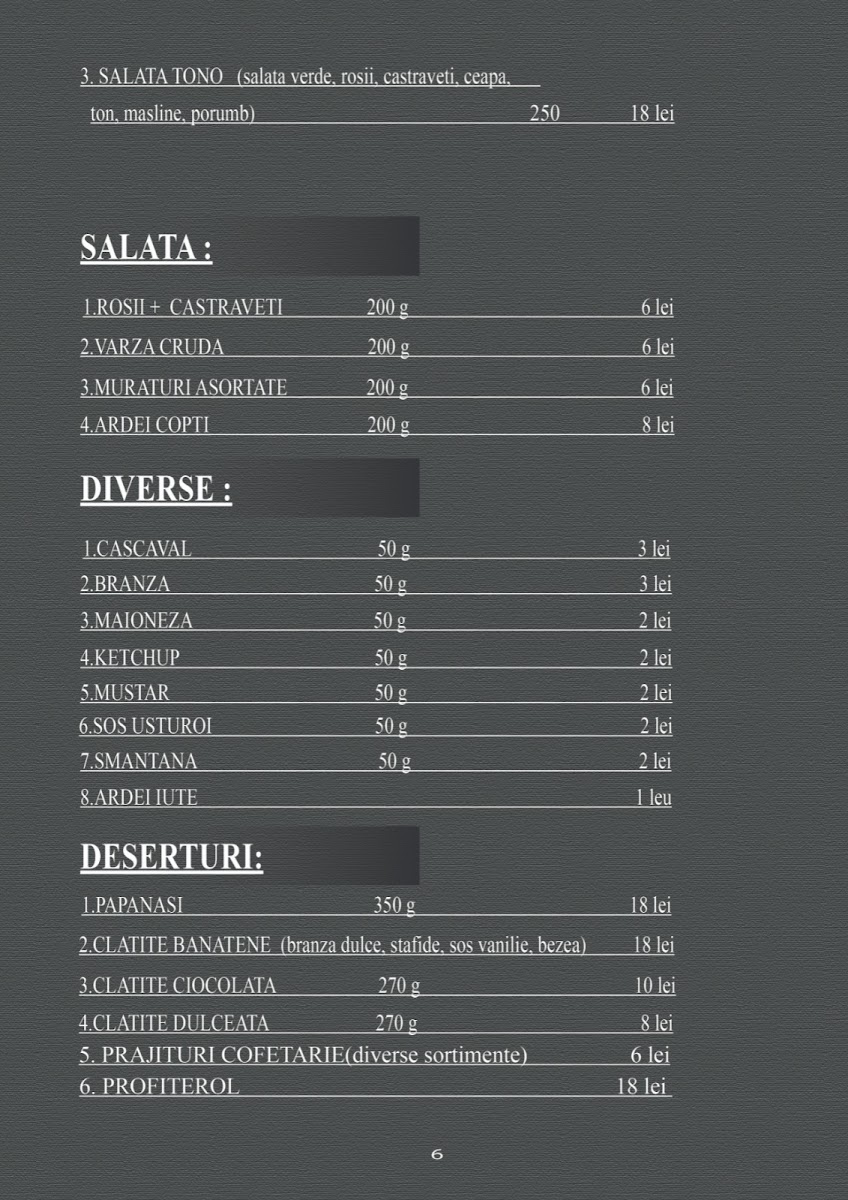 3. SALATA TONO (salata verde, rosii, castraveti, ceapa, ton, masline, porumb) 250 18 lei

SALATA :

1.ROSII + CASTRAVETI 200 g 6 lei
2.VARZA CRUDA 200 g 6 lei
3.MURATURI ASORTATE 200 g 6 lei
4.ARDEI COPTI 200 g 8 lei

DIVERSE :

1.CASCAVAL 50 g 3 lei
2.BRANZA 50 g 3 lei
3.MAIONEZA 50 g 2 lei
4.KETCHUP 50 g 2 lei
5.MUSTAR 50 g 2 lei
6.SOS USTUROI 50 g 2 lei
7.SMANTANA 50 g 2 lei
8.ARDEI IUTE 1 leu

DESERTURI:

1.PAPANASI 350 g 18 lei
2.CLATITE BANATENE (branza dulce, stafide, sos vanilie, bezea) 18 lei
3.CLATITE CIOCOLATA 270 g 10 lei
4.CLATITE DULCEATA 270 g 8 lei
5. PRAJITURI COFETARIE(diverse sortimente) 6 lei
6. PROFITEROL 18 lei

6